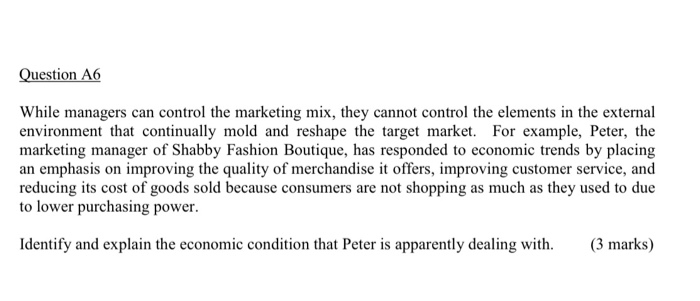 Question A6

While managers can control the marketing mix, they cannot control the elements in the external environment that continually mold and reshape the target market. For example, Peter, the marketing manager of Shabby Fashion Boutique, has responded to economic trends by placing an emphasis on improving the quality of merchandise it offers, improving customer service, and reducing its cost of goods sold because consumers are not shopping as much as they used to due to lower purchasing power.

Identify and explain the economic condition that Peter is apparently dealing with. (3 marks)